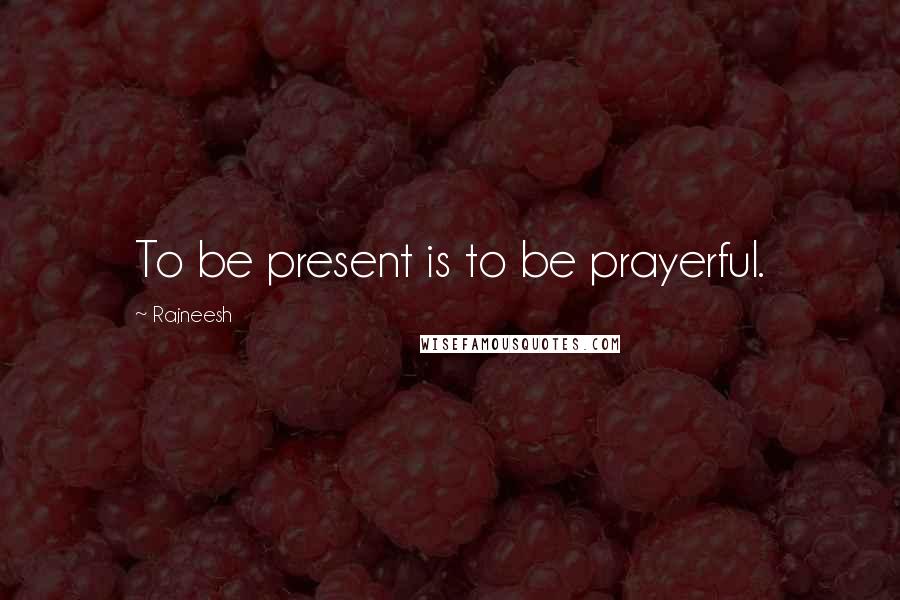 To be present is to be prayerful.

~ Rajneesh

WISEFAMOUSQUOTES.COM